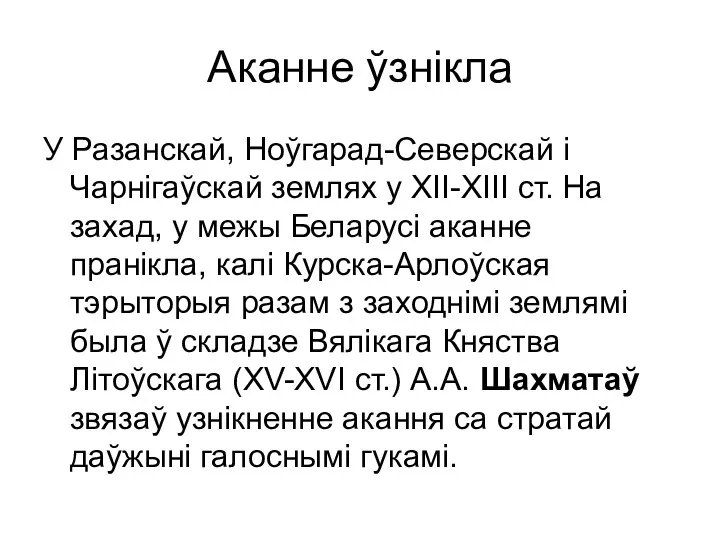 Аканне ўзнікла

У Разанскай, Ноўгарад-Северскай і Чарнігаўскай землях у XII-XIII ст. На захад, у межы Беларусі аканне пранікла, калі Курска-Арлоўская тэрыторыя разам з заходнімі землямі была ў складзе Вялікага Княства Літоўскага (XV-XVI ст.) А.А. Шахматаў звязаў узнікненне акання са стратай даўжыні галоснымі гукамі.